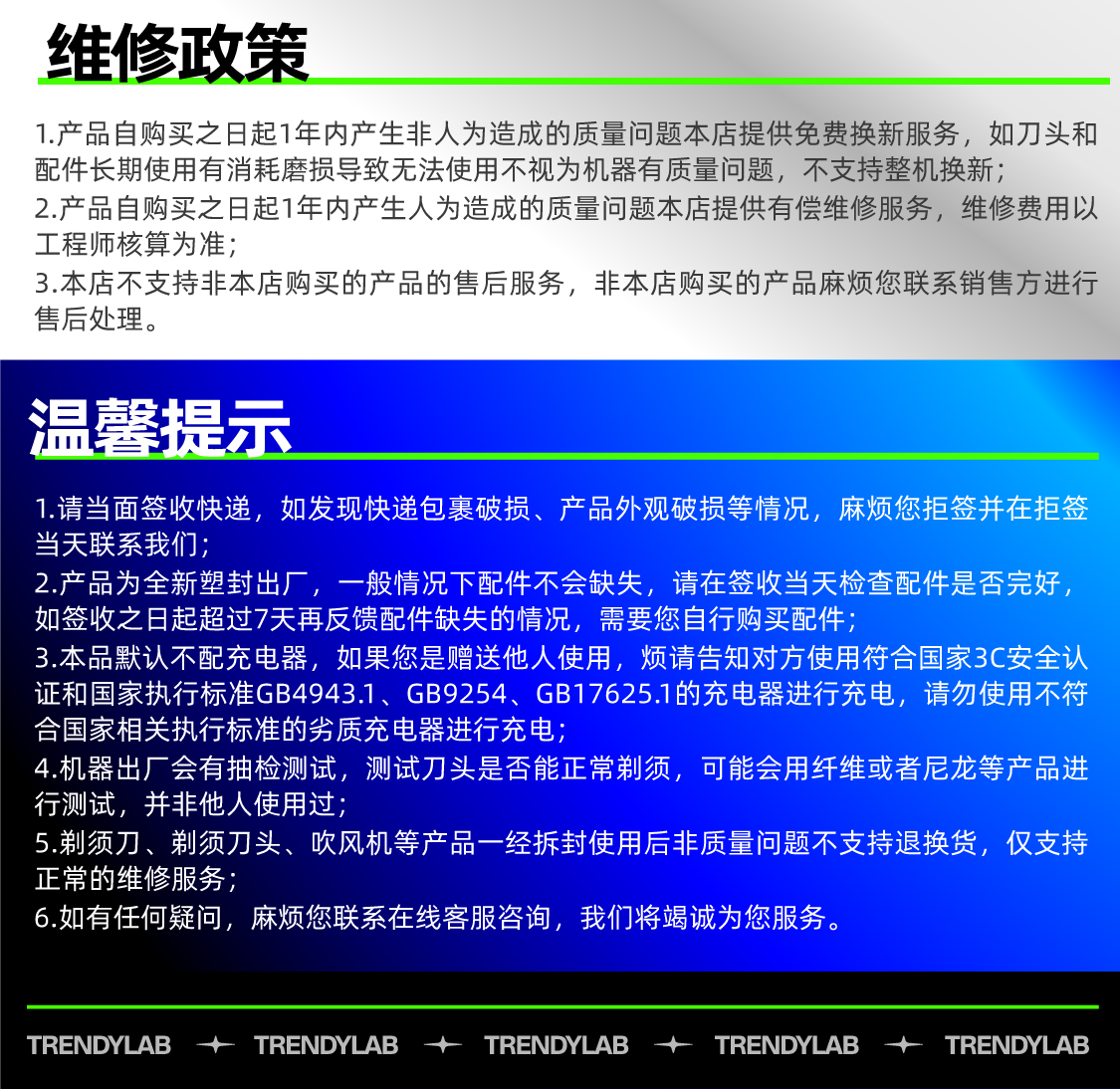 维修政策

1.产品自购买之日起1年内产生非人为造成的质量问题本店提供免费换新服务，如刀头和配件长期使用有消耗磨损导致无法使用不视为机器有质量问题，不支持整机换新；
2.产品自购买之日起1年内产生人为造成的质量问题本店提供有偿维修服务，维修费用以工程师核算为准；
3.本店不支持非本店购买的产品的售后服务，非本店购买的产品麻烦您联系销售方进行售后处理。

温馨提示

1.请当面签收快递，如发现快递包裹破损、产品外观破损等情况，麻烦您拒签并在拒签当天联系我们；
2.产品为全新塑封出厂，一般情况下配件不会缺失，请在签收当天检查配件是否完好，如签收之日起超过7天再反馈配件缺失的情况，需要您自行购买配件；
3.本品默认不配充电器，如果您是赠送他人使用，烦请告知对方使用符合国家3C安全认证和国家执行标准GB4943.1、GB9254、GB17625.1的充电器进行充电，请勿使用不符合国家相关执行标准的劣质充电器进行充电；
4.机器出厂会有抽检测试，测试刀头是否能正常剃须，可能会用纤维或者尼龙等产品进行测试，并非他人使用过；
5.剃须刀、剃须刀头、吹风机等产品一经拆封使用后非质量问题不支持退换货，仅支持正常的维修服务；
6.如有任何疑问，麻烦您联系在线客服咨询，我们将竭诚为您服务。

TRENDYLAB TRENDYLAB TRENDYLAB TRENDYLAB TRENDYLAB